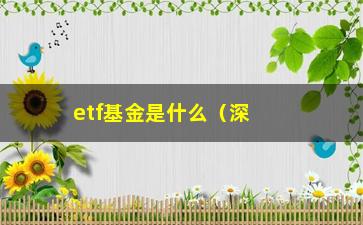 etf基金是什么（深